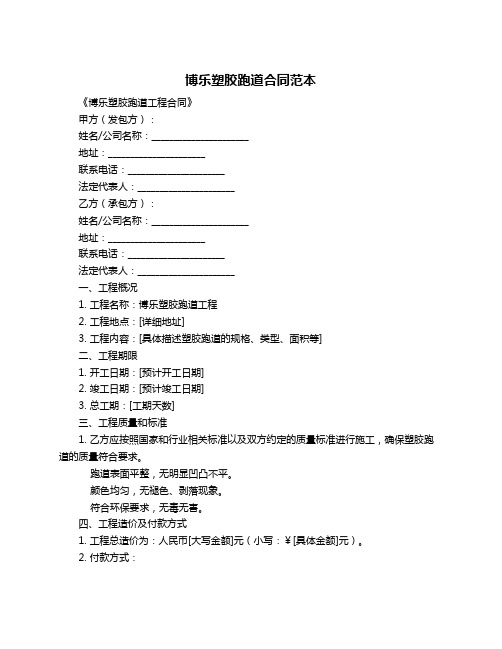 博乐塑胶跑道合同范本

《博乐塑胶跑道工程合同》

甲方（发包方）：

姓名/公司名称：____________________

地址：____________________

联系电话：____________________

法定代表人：____________________

乙方（承包方）：

姓名/公司名称：____________________

地址：____________________

联系电话：____________________

法定代表人：____________________

一、工程概况

1. 工程名称：博乐塑胶跑道工程

2. 工程地点：[详细地址]

3. 工程内容：[具体描述塑胶跑道的规格、类型、面积等]

二、工程期限

1. 开工日期：[预计开工日期]

2. 竣工日期：[预计竣工日期]

3. 总工期：[工期天数]

三、工程质量和标准

1. 乙方应按照国家和行业相关标准以及双方约定的质量标准进行施工，确保塑胶跑道的质量符合要求。

跑道表面平整，无明显凹凸不平。

颜色均匀，无褪色、剥落现象。

符合环保要求，无毒无害。

四、工程造价及付款方式

1. 工程总造价为：人民币[大写金额]元（小写：￥[具体金额]元）。

2. 付款方式：